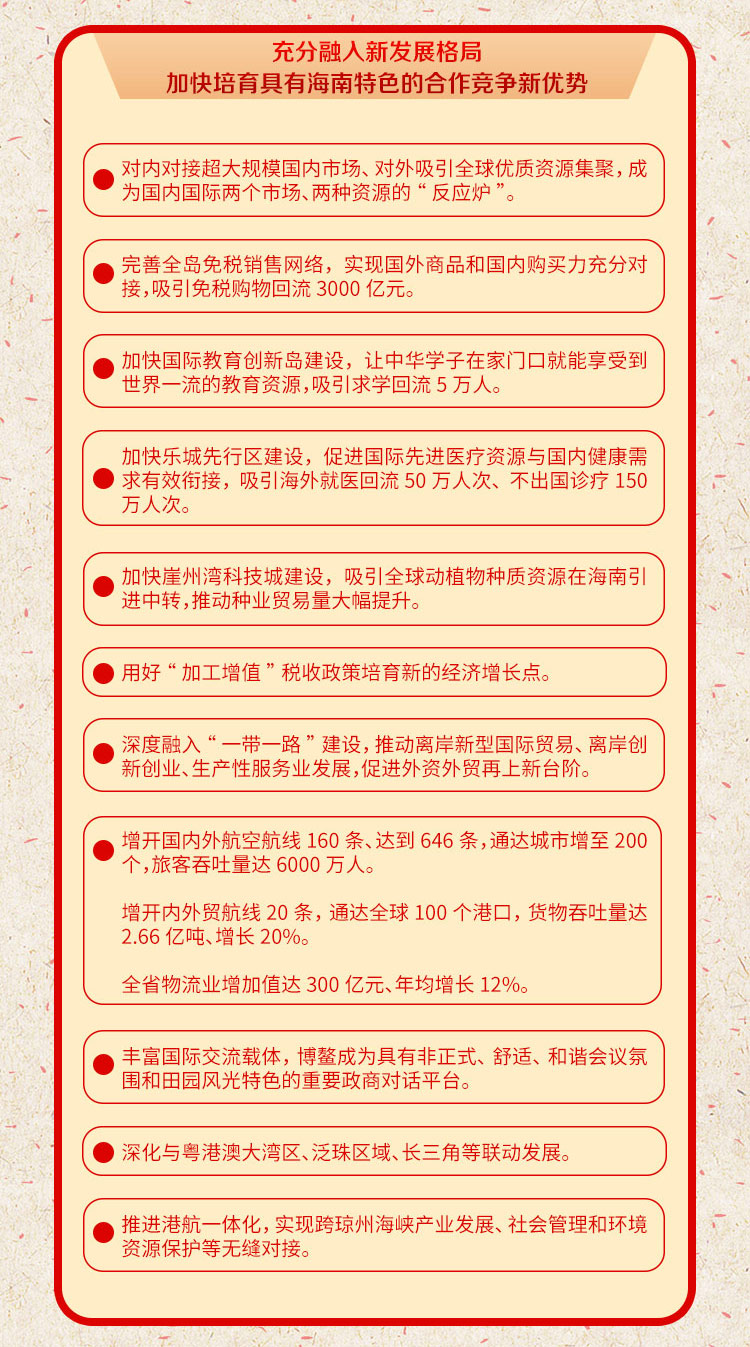 充分融入新发展格局
加快培育具有海南特色的合作竞争新优势

对内对接超大规模国内市场、对外吸引全球优质资源集聚，成为国内国际两个市场、两种资源的“反应炉”。

完善全岛免税销售网络，实现国外商品和国内购买力充分对接，吸引免税购物回流 3000 亿元。

加快国际教育创新岛建设，让中华学子在家门口就能享受到世界一流的教育资源，吸引求学回流 5 万人。

加快乐城先行区建设，促进国际先进医疗资源与国内健康需求有效衔接，吸引海外就医回流 50 万人次、不出国诊疗 150 万人次。

加快崖州湾科技城建设，吸引全球动植物种质资源在海南引进中转，推动种业贸易量大幅提升。

用好“加工增值”税收政策培育新的经济增长点。

深度融入“一带一路”建设，推动离岸新型国际贸易、离岸创新创业、生产性服务业发展，促进外资外贸再上新台阶。

增开国内外航空航线 160 条、达到 646 条，通达城市增至 200 个，旅客吞吐量达 6000 万人。

增开内外贸航线 20 条，通达全球 100 个港口，货物吞吐量达 2.66 亿吨、增长 20%。

全省物流业增加值达 300 亿元、年均增长 12%。

丰富国际交流载体，博鳌成为具有非正式、舒适、和谐会议氛围和田园风光特色的重要政商对话平台。

深化与粤港澳大湾区、泛珠区域、长三角等联动发展。

推进港航一体化，实现跨琼州海峡产业发展、社会管理和环境资源保护等无缝对接。